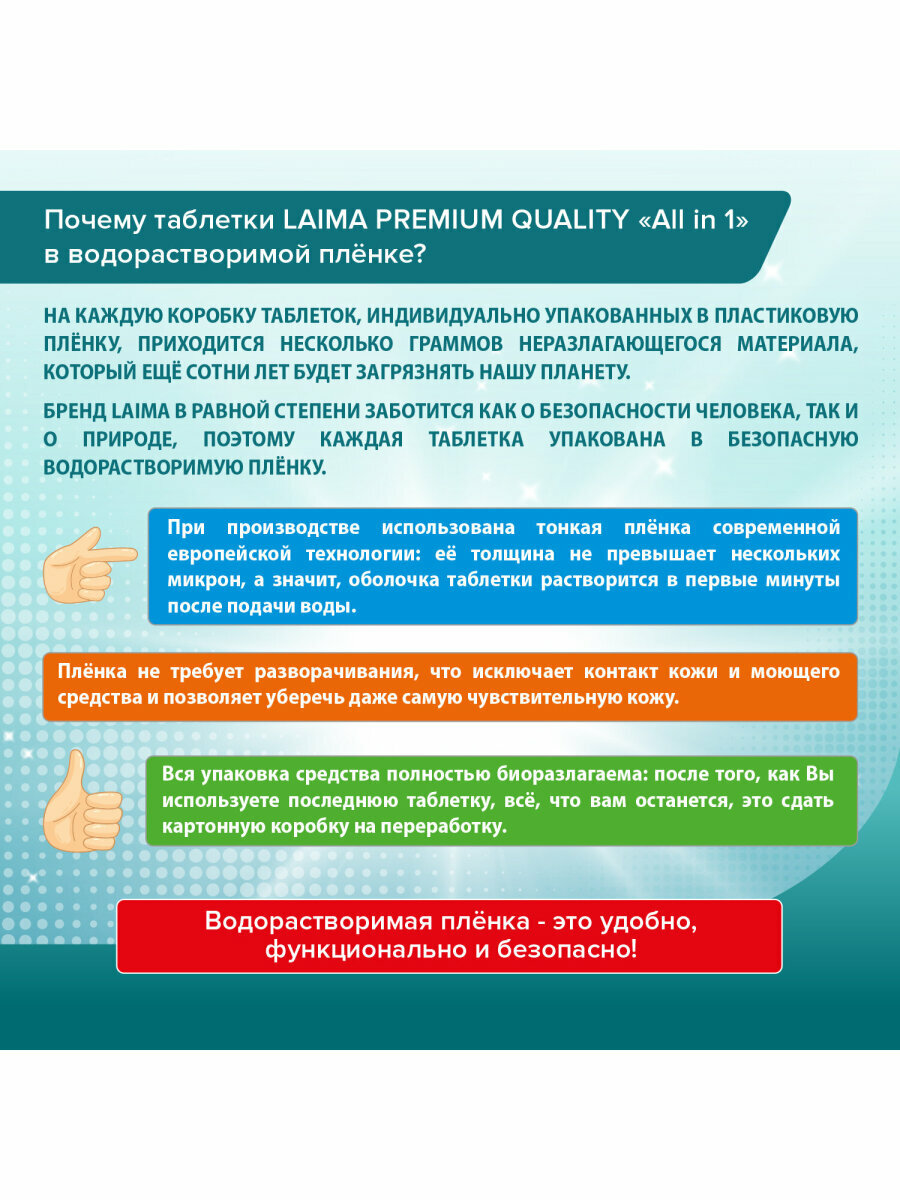 Почему таблетки LAIMA PREMIUM QUALITY «All in 1» в водорастворимой плёнке?

НА КАЖДУЮ КОРОБКУ ТАБЛЕТОК, ИНДИВИДУАЛЬНО УПАКОВАННЫХ В ПЛАСТИКОВУЮ ПЛЁНКУ, ПРИХОДИТСЯ НЕСКОЛЬКО ГРАММОВ НЕРАЗЛАГАЮЩЕГОСЯ МАТЕРИАЛА, КОТОРЫЙ ЕЩЁ СОТНИ ЛЕТ БУДЕТ ЗАГРЯЗНЯТЬ НАШУ ПЛАНЕТУ.

БРЕНД LAIMA В РАВНОЙ СТЕПЕНИ ЗАБОТИТСЯ КАК О БЕЗОПАСНОСТИ ЧЕЛОВЕКА, ТАК И О ПРИРОДЕ, ПОЭТОМУ КАЖДАЯ ТАБЛЕТКА УПАКОВАНА В БЕЗОПАСНУЮ ВОДОРАСТВОРИМУЮ ПЛЁНКУ.

При производстве использована тонкая плёнка современной европейской технологии: её толщина не превышает нескольких микрон, а значит, оболочка таблетки растворится в первые минуты после подачи воды.

Плёнка не требует разворачивания, что исключает контакт кожи и моющего средства и позволяет уберечь даже самую чувствительную кожу.

Вся упаковка средства полностью биоразлагаема: после того, как Вы используете последнюю таблетку, всё, что вам останется, это сдать картонную коробку на переработку.

Водорастворимая плёнка - это удобно, функционально и безопасно!